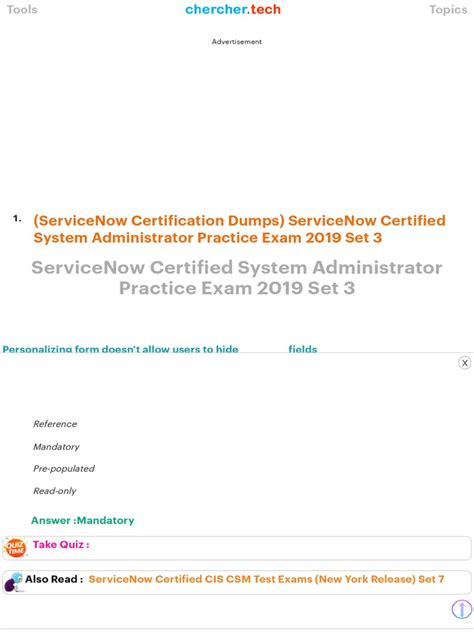 Tools chercher.tech Topics

Advertisement

1. (ServiceNow Certification Dumps) ServiceNow Certified System Administrator Practice Exam 2019 Set 3

ServiceNow Certified System Administrator Practice Exam 2019 Set 3

Personalizing form doesn't allow users to hide fields

X

Reference

Mandatory

Pre-populated

Read-only

Answer :Mandatory

QUIZ TIME Take Quiz :

Also Read : ServiceNow Certified CIS CSM Test Exams (New York Release) Set 7